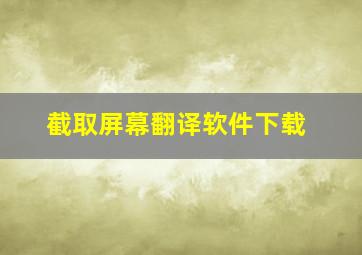 截取屏幕翻译软件下载